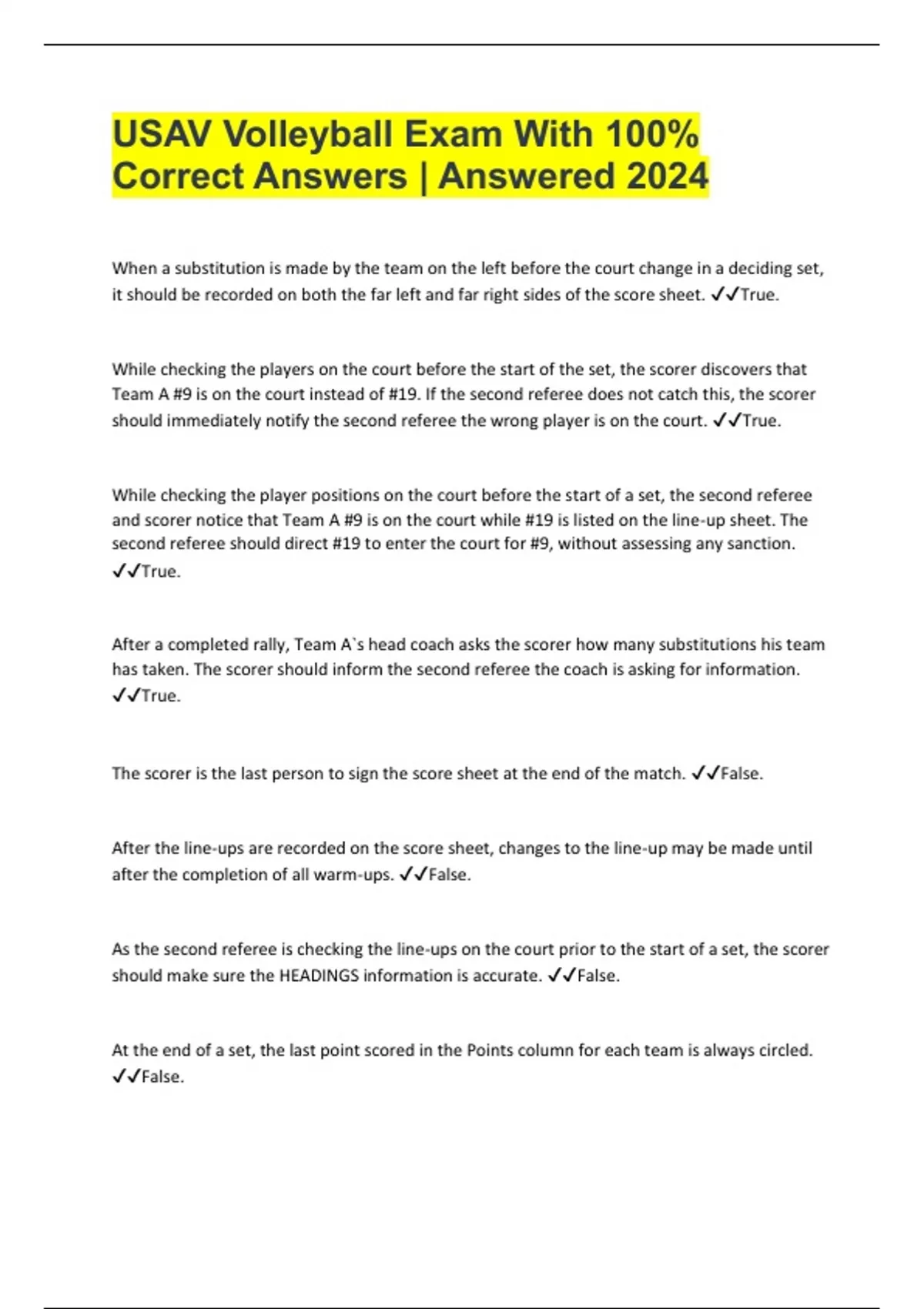 USAV Volleyball Exam With 100% Correct Answers | Answered 2024

When a substitution is made by the team on the left before the court change in a deciding set, it should be recorded on both the far left and far right sides of the score sheet. ✓✓True.

While checking the players on the court before the start of the set, the scorer discovers that Team A #9 is on the court instead of #19. If the second referee does not catch this, the scorer should immediately notify the second referee the wrong player is on the court. ✓✓True.

While checking the player positions on the court before the start of a set, the second referee and scorer notice that Team A #9 is on the court while #19 is listed on the line-up sheet. The second referee should direct #19 to enter the court for #9, without assessing any sanction. ✓✓True.

After a completed rally, Team A`s head coach asks the scorer how many substitutions his team has taken. The scorer should inform the second referee the coach is asking for information. ✓✓True.

The scorer is the last person to sign the score sheet at the end of the match. ✓✓False.

After the line-ups are recorded on the score sheet, changes to the line-up may be made until after the completion of all warm-ups. ✓✓False.

As the second referee is checking the line-ups on the court prior to the start of a set, the scorer should make sure the HEADINGS information is accurate. ✓✓False.

At the end of a set, the last point scored in the Points column for each team is always circled. ✓✓False.